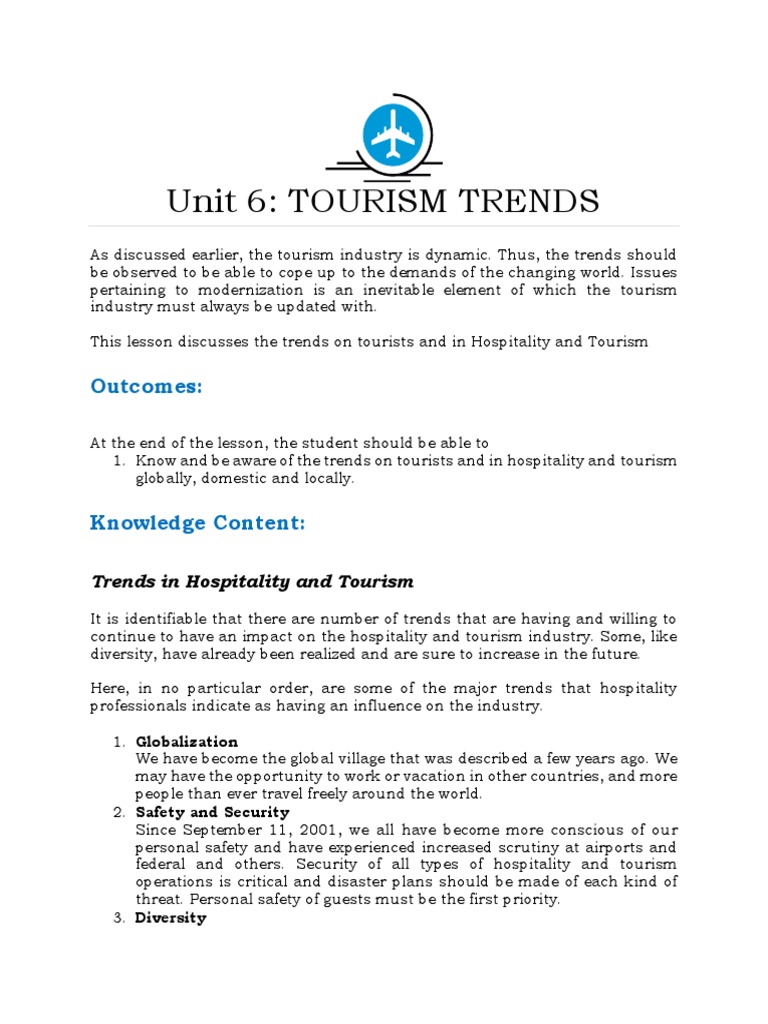 Unit 6: TOURISM TRENDS

As discussed earlier, the tourism industry is dynamic. Thus, the trends should be observed to be able to cope up to the demands of the changing world. Issues pertaining to modernization is an inevitable element of which the tourism industry must always be updated with.

This lesson discusses the trends on tourists and in Hospitality and Tourism

Outcomes:

At the end of the lesson, the student should be able to
1. Know and be aware of the trends on tourists and in hospitality and tourism globally, domestic and locally.

Knowledge Content:

Trends in Hospitality and Tourism

It is identifiable that there are number of trends that are having and willing to continue to have an impact on the hospitality and tourism industry. Some, like diversity, have already been realized and are sure to increase in the future.

Here, in no particular order, are some of the major trends that hospitality professionals indicate as having an influence on the industry.

1. Globalization
We have become the global village that was described a few years ago. We may have the opportunity to work or vacation in other countries, and more people than ever travel freely around the world.
2. Safety and Security
Since September 11, 2001, we all have become more conscious of our personal safety and have experienced increased scrutiny at airports and federal and others. Security of all types of hospitality and tourism operations is critical and disaster plans should be made of each kind of threat. Personal safety of guests must be the first priority.
3. Diversity